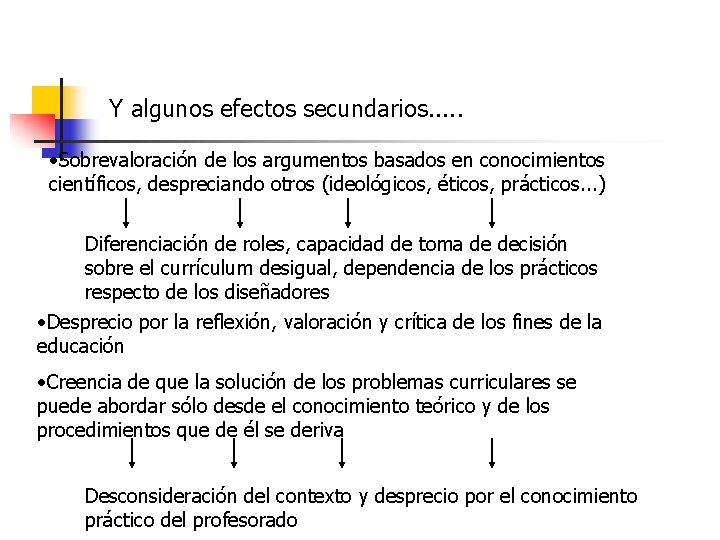 Y algunos efectos secundarios.....

•Sobrevaloración de los argumentos basados en conocimientos científicos, despreciando otros (ideológicos, éticos, prácticos...)

Diferenciación de roles, capacidad de toma de decisión sobre el currículum desigual, dependencia de los prácticos respecto de los diseñadores

•Desprecio por la reflexión, valoración y crítica de los fines de la educación

•Creencia de que la solución de los problemas curriculares se puede abordar sólo desde el conocimiento teórico y de los procedimientos que de él se deriva

Desconsideración del contexto y desprecio por el conocimiento práctico del profesorado